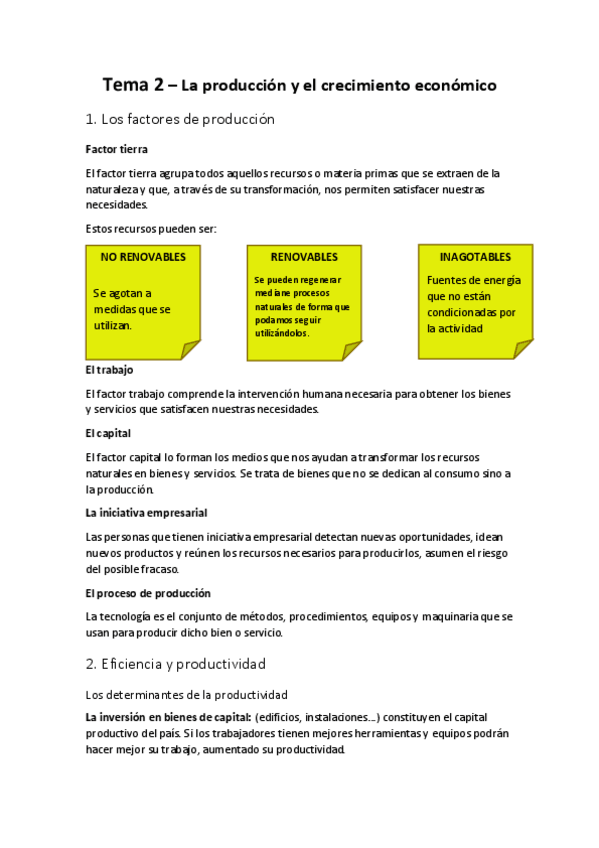 Tema 2 – La producción y el crecimiento económico

1. Los factores de producción

Factor tierra

El factor tierra agrupa todos aquellos recursos o materia primas que se extraen de la naturaleza y que, a través de su transformación, nos permiten satisfacer nuestras necesidades.

Estos recursos pueden ser:

NO RENOVABLES

Se agotan a medidas que se utilizan.

RENOVABLES

Se pueden regenerar mediane procesos naturales de forma que podamos seguir utilizándolos.

INAGOTABLES

Fuentes de energía que no están condicionadas por la actividad

El trabajo

El factor trabajo comprende la intervención humana necesaria para obtener los bienes y servicios que satisfacen nuestras necesidades.

El capital

El factor capital lo forman los medios que nos ayudan a transformar los recursos naturales en bienes y servicios. Se trata de bienes que no se dedican al consumo sino a la producción.

La iniciativa empresarial

Las personas que tienen iniciativa empresarial detectan nuevas oportunidades, idean nuevos productos y reúnen los recursos necesarios para producirlos, asumen el riesgo del posible fracaso.

El proceso de producción

La tecnología es el conjunto de métodos, procedimientos, equipos y maquinaria que se usan para producir dicho bien o servicio.

2. Eficiencia y productividad

Los determinantes de la productividad

La inversión en bienes de capital: (edificios, instalaciones…) constituyen el capital productivo del país. Si los trabajadores tienen mejores herramientas y equipos podrán hacer mejor su trabajo, aumentado su productividad.